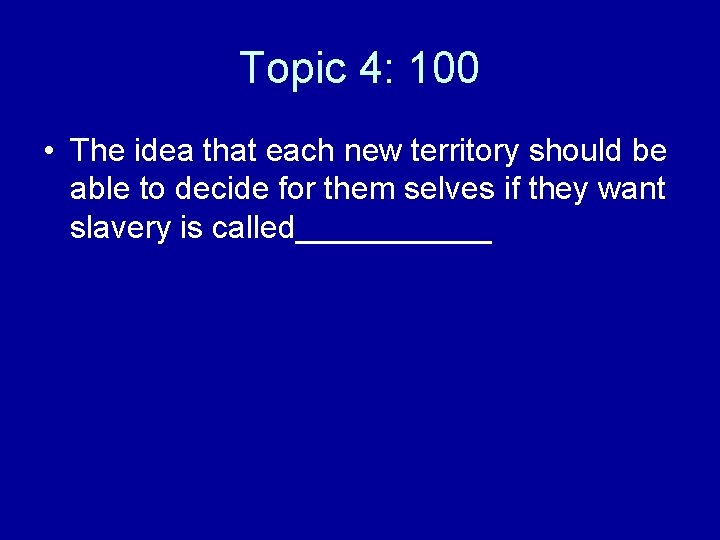 Topic 4: 100

• The idea that each new territory should be able to decide for them selves if they want slavery is called___________